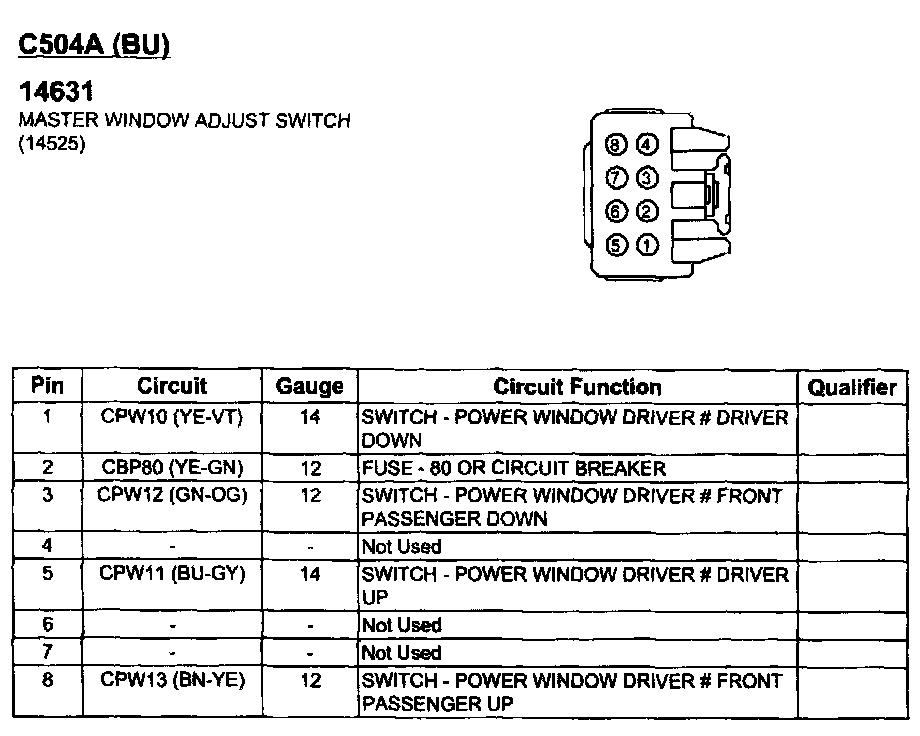 C504A (BU)

14631
MASTER WINDOW ADJUST SWITCH (14525)

8 4
7 3
6 2
5 1

| Pin | Circuit | Gauge | Circuit Function | Qualifier |
|---|---|---|---|---|
| 1 | CPW10 (YE-VT) | 14 | SWITCH - POWER WINDOW DRIVER # DRIVER DOWN | |
| 2 | CBP80 (YE-GN) | 12 | FUSE - 80 OR CIRCUIT BREAKER | |
| 3 | CPW12 (GN-OG) | 12 | SWITCH - POWER WINDOW DRIVER # FRONT PASSENGER DOWN | |
| 4 | - | - | Not Used | |
| 5 | CPW11 (BU-GY) | 14 | SWITCH - POWER WINDOW DRIVER # DRIVER UP | |
| 6 | - | - | Not Used | |
| 7 | - | - | Not Used | |
| 8 | CPW13 (BN-YE) | 12 | SWITCH - POWER WINDOW DRIVER # FRONT PASSENGER UP | |